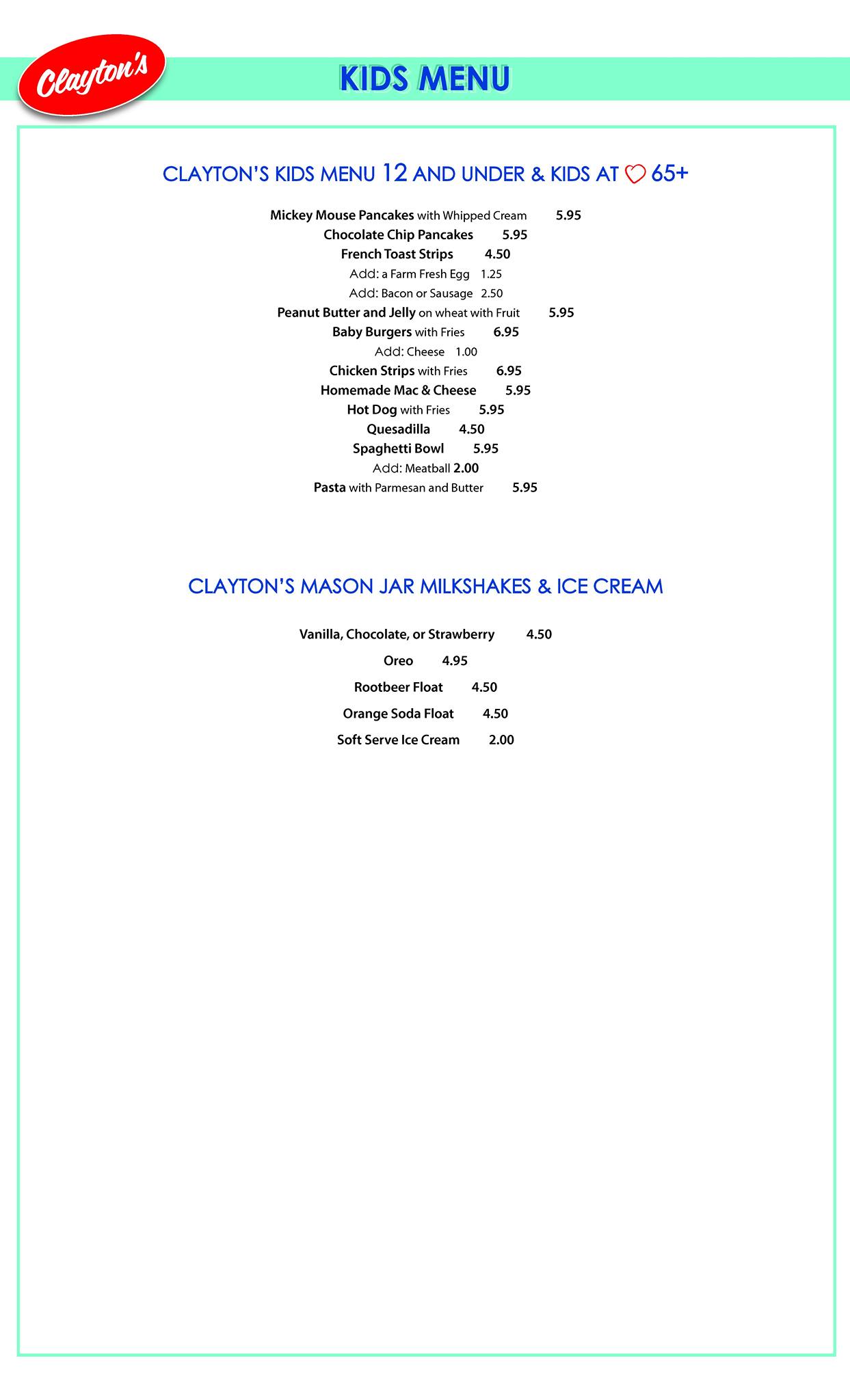 Clayton's

KIDS MENU

CLAYTON'S KIDS MENU 12 AND UNDER & KIDS AT ♡ 65+

Mickey Mouse Pancakes with Whipped Cream 5.95
Chocolate Chip Pancakes 5.95
French Toast Strips 4.50
Add: a Farm Fresh Egg 1.25
Add: Bacon or Sausage 2.50
Peanut Butter and Jelly on wheat with Fruit 5.95
Baby Burgers with Fries 6.95
Add: Cheese 1.00
Chicken Strips with Fries 6.95
Homemade Mac & Cheese 5.95
Hot Dog with Fries 5.95
Quesadilla 4.50
Spaghetti Bowl 5.95
Add: Meatball 2.00
Pasta with Parmesan and Butter 5.95

CLAYTON'S MASON JAR MILKSHAKES & ICE CREAM

Vanilla, Chocolate, or Strawberry 4.50
Oreo 4.95
Rootbeer Float 4.50
Orange Soda Float 4.50
Soft Serve Ice Cream 2.00